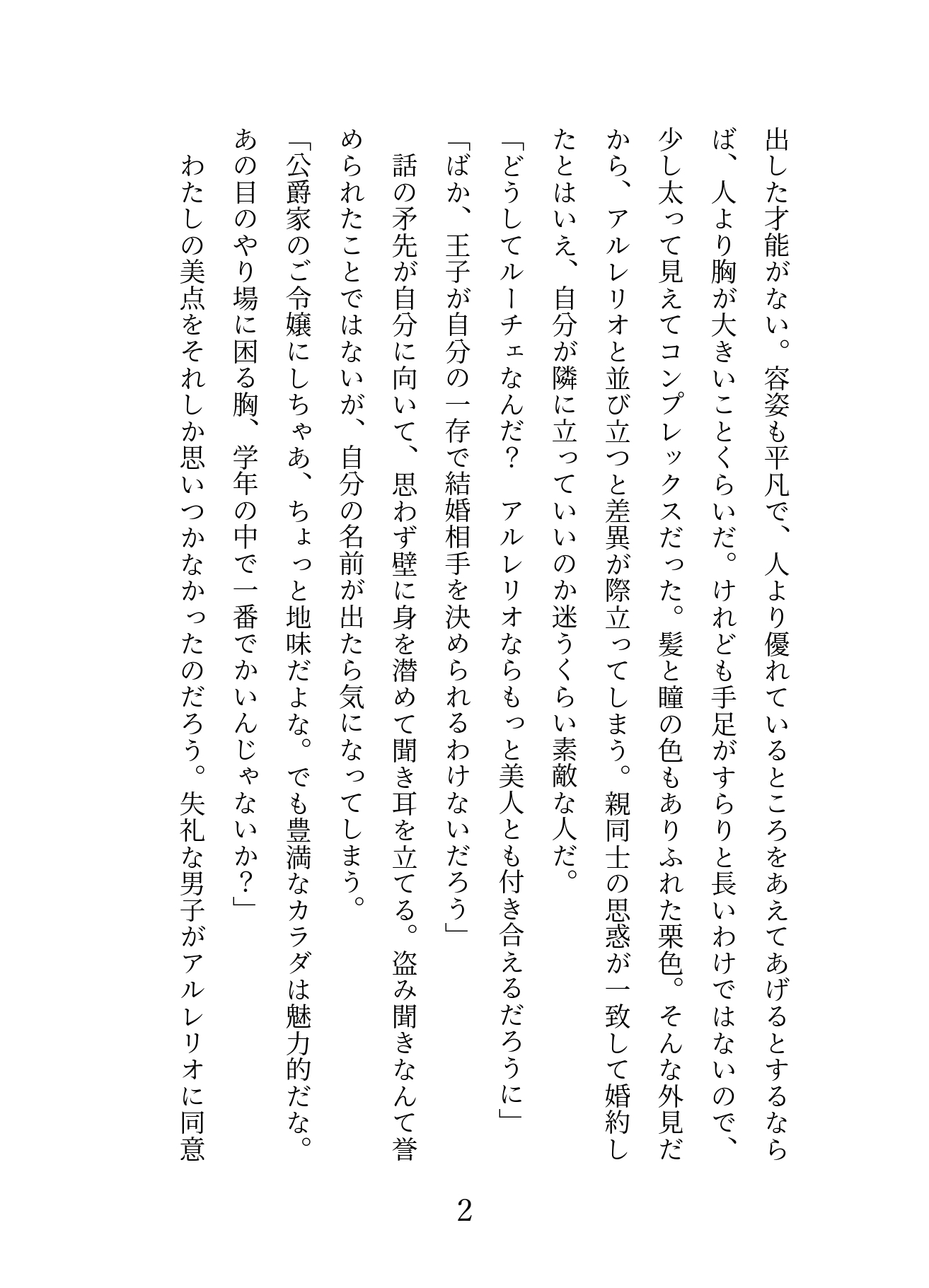 出した才能がない。容姿も平凡で、人より優れているところをあえてあげるとするならば、人より胸が大きいことくらいだ。けれども手足がすらりと長いわけではないので、少し太って見えてコンプレックスだった。髪と瞳の色もありふれた栗色。そんな外見だから、アルレリオと並び立つと差異が際立ってしまう。親同士の思惑が一致して婚約したとはいえ、自分が隣に立っていいのか迷うくらい素敵な人だ。

「どうしてルーチェなんだ？　アルレリオならもっと美人とも付き合えるだろうに」

「ばか、王子が自分の一存で結婚相手を決められるわけないだろう」

話の矛先が自分に向いて、思わず壁に身を潜めて聞き耳を立てる。盗み聞きなんて誉められたことではないが、自分の名前が出たら気になってしまう。

「公爵家のご令嬢にしちゃあ、ちょっと地味だよな。でも豊満なカラダは魅力的だな。あの目のやり場に困る胸、学年の中で一番でかいんじゃないか？」

わたしの美点をそれしか思いつかなかったのだろう。失礼な男子がアルレリオに同意

2